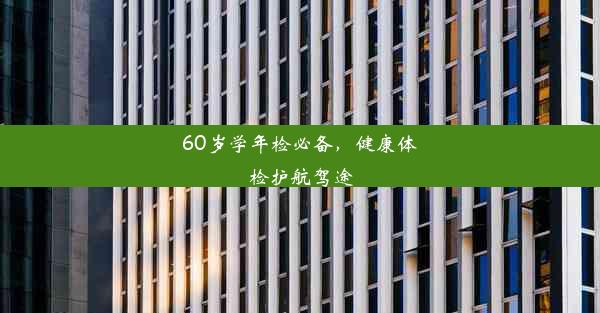 60岁学年检必备，健康体检护航驾途